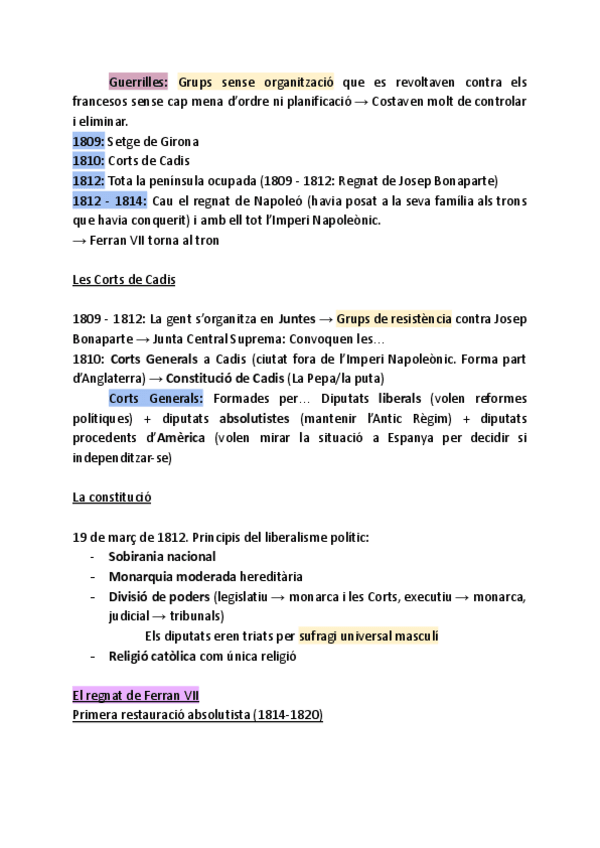 Guerrilles: Grups sense organització que es revoltaven contra els francesos sense cap mena d'ordre ni planificació → Costaven molt de controlar i eliminar.
1809: Setge de Girona
1810: Corts de Cadis
1812: Tota la península ocupada (1809 - 1812: Regnat de Josep Bonaparte)
1812 - 1814: Cau el regnat de Napoleó (havia posat a la seva família als trons que havia conquerit) i amb ell tot l'Imperi Napoleònic.
→ Ferran VII torna al tron

Les Corts de Cadis

1809 - 1812: La gent s'organitza en Juntes → Grups de resistència contra Josep Bonaparte → Junta Central Suprema: Convoquen les…
1810: Corts Generals a Cadis (ciutat fora de l'Imperi Napoleònic. Forma part d'Anglaterra) → Constitució de Cadis (La Pepa/la puta)
Corts Generals: Formades per… Diputats liberals (volen reformes polítiques) + diputats absolutistes (mantenir l'Antic Règim) + diputats procedents d'Amèrica (volen mirar la situació a Espanya per decidir si independitzar-se)

La constitució

19 de març de 1812. Principis del liberalisme polític:
- Sobirania nacional
- Monarquia moderada hereditària
- Divisió de poders (legislatiu → monarca i les Corts, executiu → monarca, judicial → tribunals)
Els diputats eren triats per sufragi universal masculí
- Religió catòlica com única religió

El regnat de Ferran VII
Primera restauració absolutista (1814-1820)